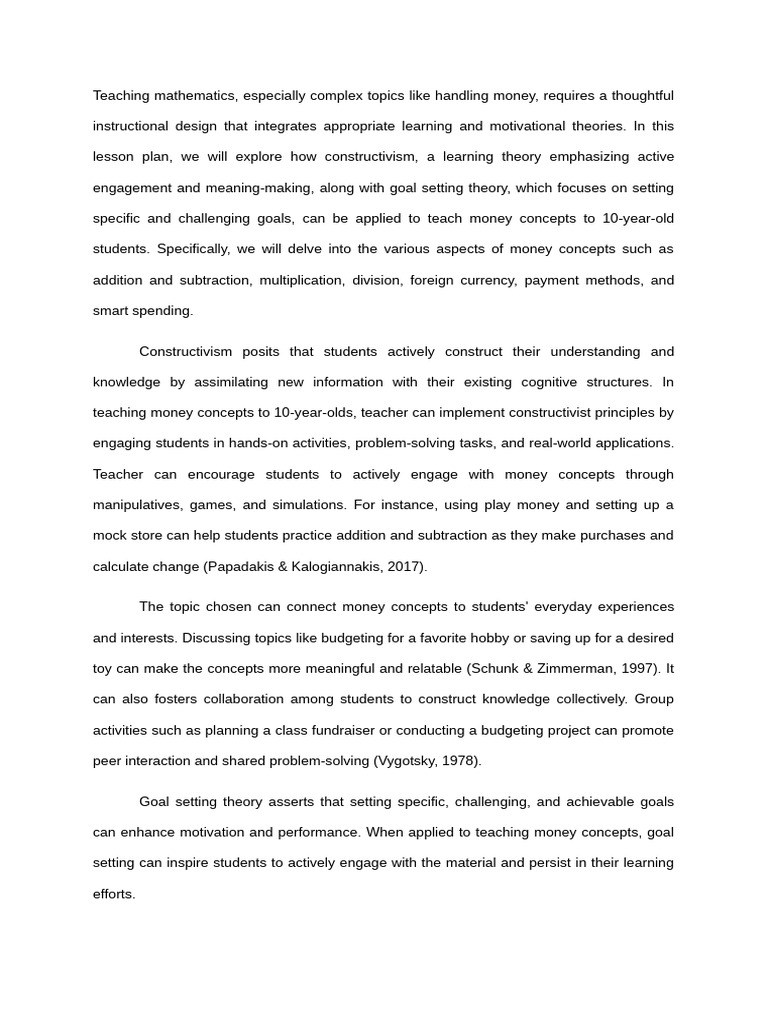 Teaching mathematics, especially complex topics like handling money, requires a thoughtful instructional design that integrates appropriate learning and motivational theories. In this lesson plan, we will explore how constructivism, a learning theory emphasizing active engagement and meaning-making, along with goal setting theory, which focuses on setting specific and challenging goals, can be applied to teach money concepts to 10-year-old students. Specifically, we will delve into the various aspects of money concepts such as addition and subtraction, multiplication, division, foreign currency, payment methods, and smart spending.

Constructivism posits that students actively construct their understanding and knowledge by assimilating new information with their existing cognitive structures. In teaching money concepts to 10-year-olds, teacher can implement constructivist principles by engaging students in hands-on activities, problem-solving tasks, and real-world applications. Teacher can encourage students to actively engage with money concepts through manipulatives, games, and simulations. For instance, using play money and setting up a mock store can help students practice addition and subtraction as they make purchases and calculate change (Papadakis & Kalogiannakis, 2017).

The topic chosen can connect money concepts to students' everyday experiences and interests. Discussing topics like budgeting for a favorite hobby or saving up for a desired toy can make the concepts more meaningful and relatable (Schunk & Zimmerman, 1997). It can also fosters collaboration among students to construct knowledge collectively. Group activities such as planning a class fundraiser or conducting a budgeting project can promote peer interaction and shared problem-solving (Vygotsky, 1978).

Goal setting theory asserts that setting specific, challenging, and achievable goals can enhance motivation and performance. When applied to teaching money concepts, goal setting can inspire students to actively engage with the material and persist in their learning efforts.